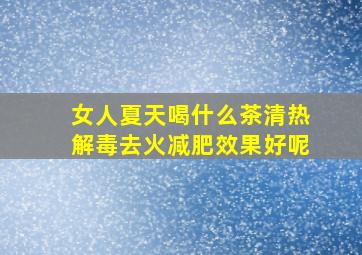 女人夏天喝什么茶清热解毒去火减肥效果好呢